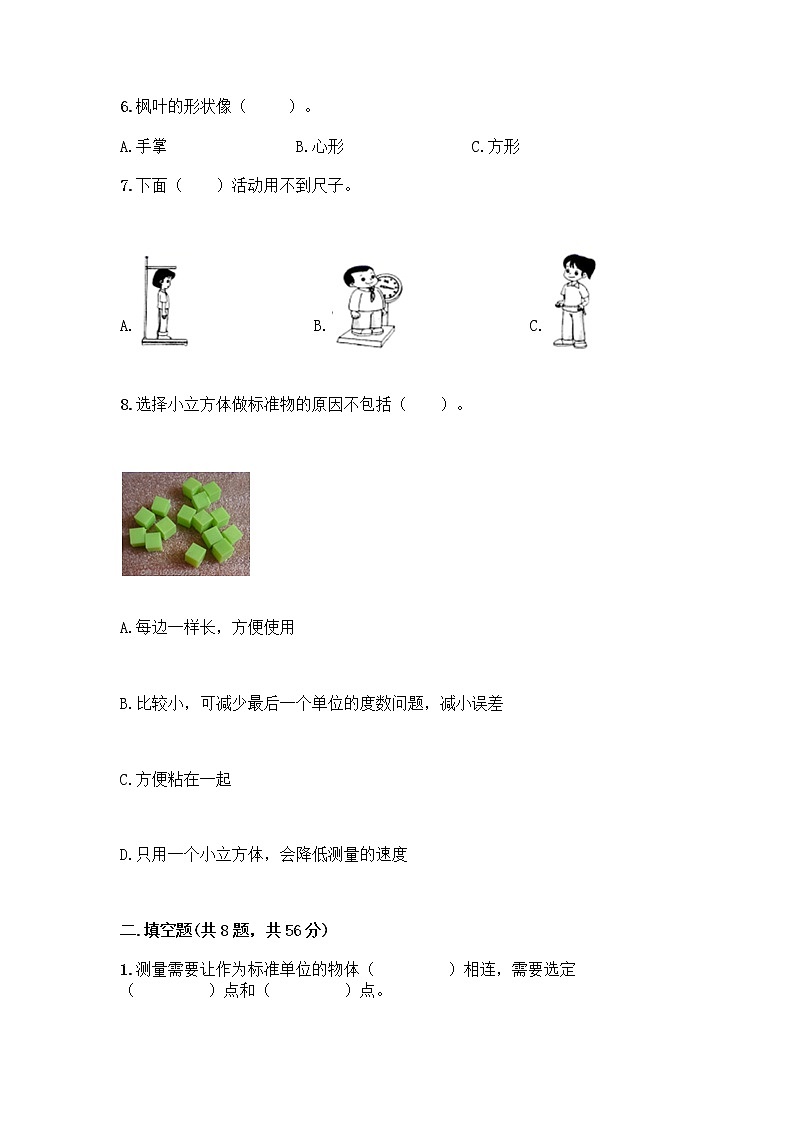 6.枫叶的形状像（　　）。

A.手掌　　B.心形　　C.方形

7.下面（　　）活动用不到尺子。

A.　　B.　　C.

8.选择小立方体做标准物的原因不包括（　　）。

A.每边一样长，方便使用

B.比较小，可减少最后一个单位的度数问题，减小误差

C.方便粘在一起

D.只用一个小立方体，会降低测量的速度

二.填空题(共 8 题，共 56 分)

1.测量需要让作为标准单位的物体（　　）相连，需要选定（　　）点和（　　）点。